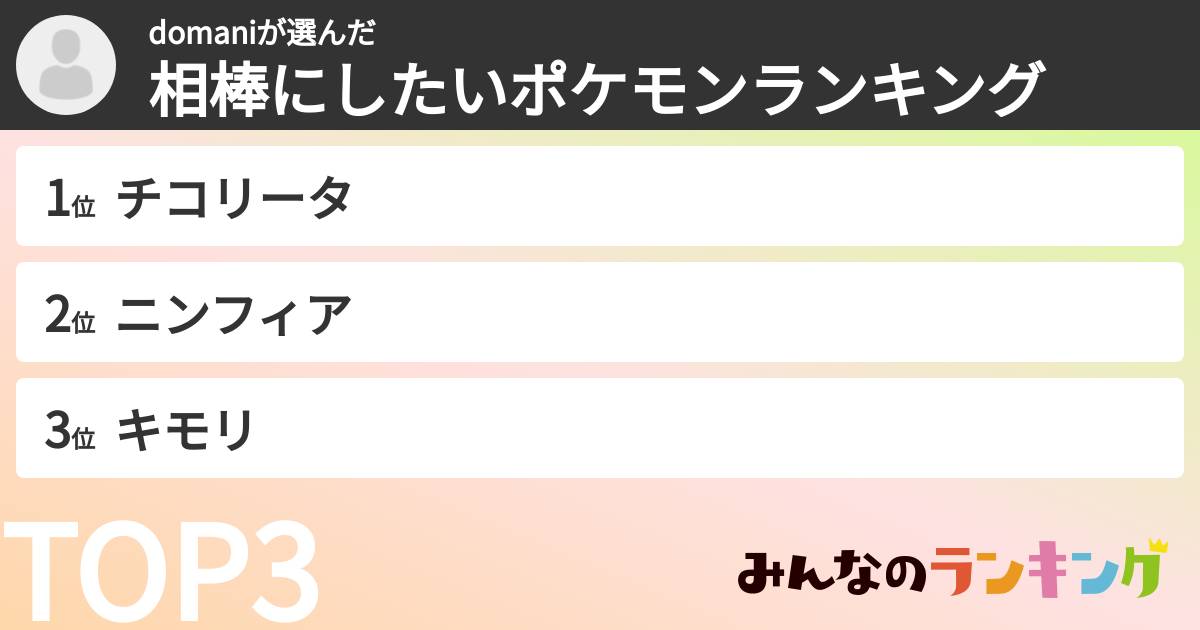 domaniが選んだ
相棒にしたいポケモンランキング

1位 チコリータ

2位 ニンフィア

3位 キモリ

TOP3

みんなのランキング